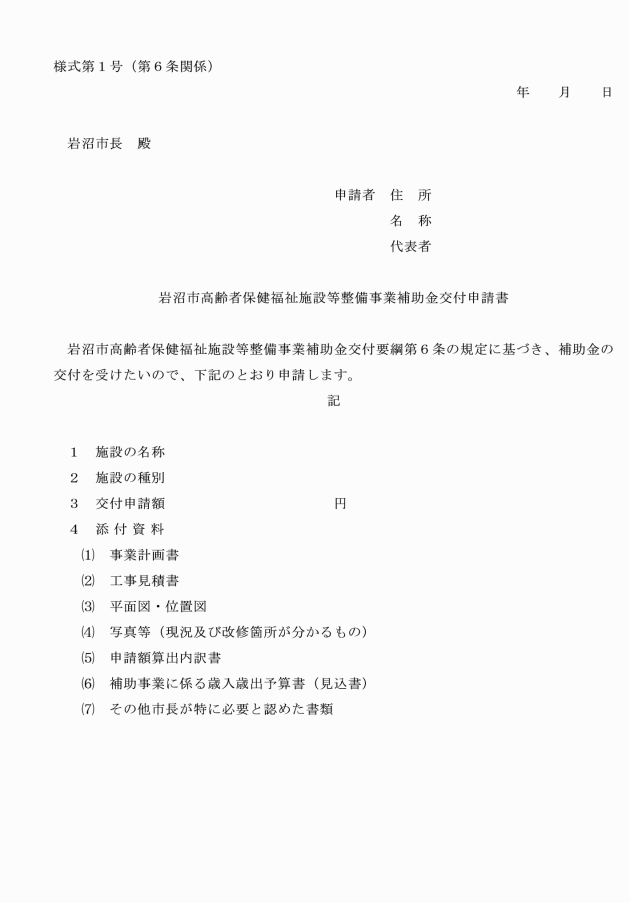 様式第１号（第６条関係）

年　　月　　日

岩沼市長　殿

申請者　住　所

名　称

代表者

岩沼市高齢者保健福祉施設等整備事業補助金交付申請書

岩沼市高齢者保健福祉施設等整備事業補助金交付要綱第６条の規定に基づき、補助金の交付を受けたいので、下記のとおり申請します。

記

１　施設の名称

２　施設の種別

３　交付申請額　　　　　　　　　　円

４　添 付 資 料

⑴　事業計画書

⑵　工事見積書

⑶　平面図・位置図

⑷　写真等（現況及び改修箇所が分かるもの）

⑸　申請額算出内訳書

⑹　補助事業に係る歳入歳出予算書（見込書）

⑺　その他市長が特に必要と認めた書類